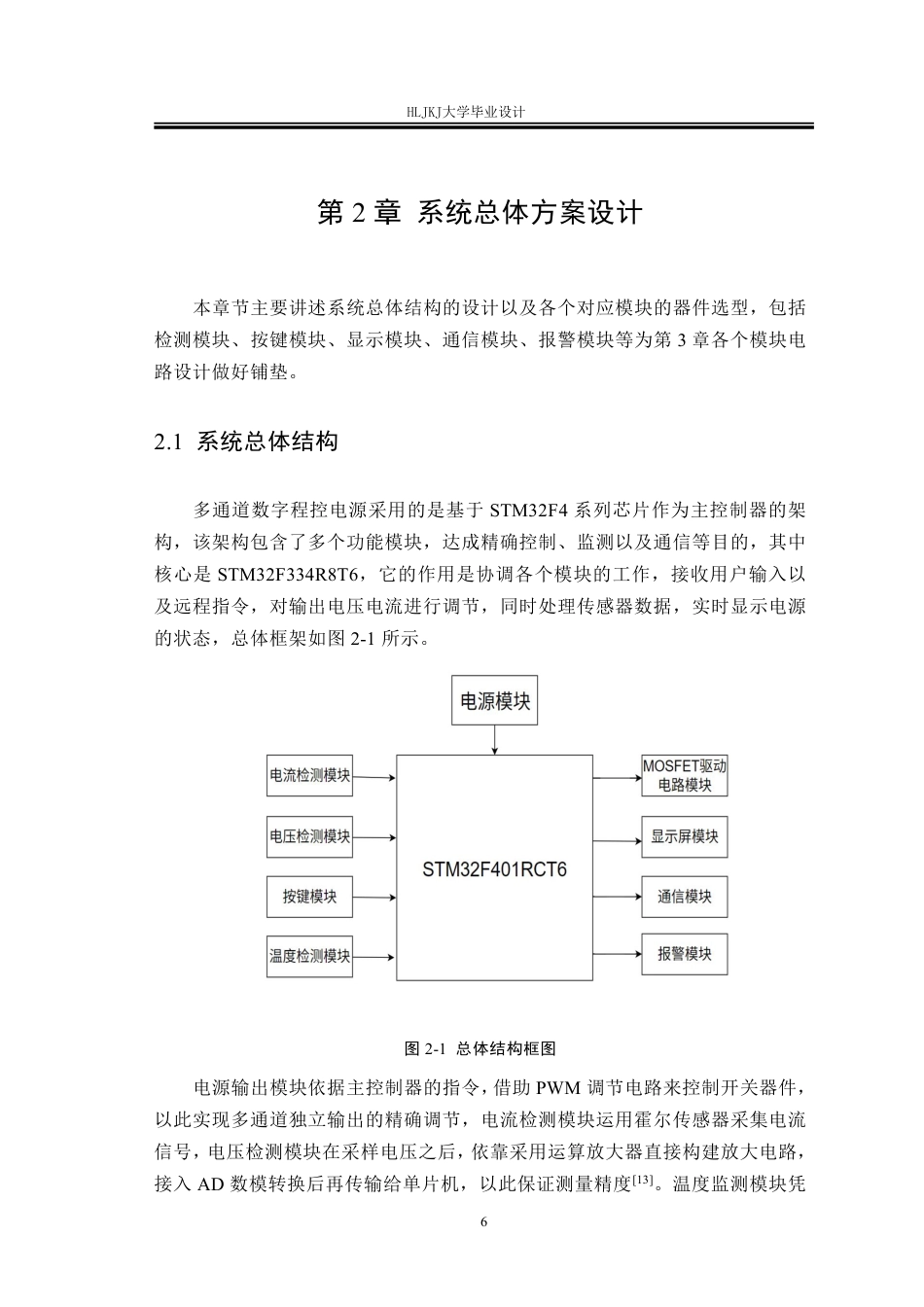 HLJKJ大学毕业设计

第 2 章 系统总体方案设计

本章节主要讲述系统总体结构的设计以及各个对应模块的器件选型，包括检测模块、按键模块、显示模块、通信模块、报警模块等为第 3 章各个模块电路设计做好铺垫。

2.1 系统总体结构

多通道数字程控电源采用的是基于 STM32F4 系列芯片作为主控制器的架构，该架构包含了多个功能模块，达成精确控制、监测以及通信等目的，其中核心是 STM32F334R8T6，它的作用是协调各个模块的工作，接收用户输入以及远程指令，对输出电压电流进行调节，同时处理传感器数据，实时显示电源的状态，总体框架如图 2-1 所示。

电源模块

电流检测模块

电压检测模块

按键模块

温度检测模块

STM32F401RCT6

MOSFET驱动电路模块

显示屏模块

通信模块

报警模块

图 2-1 总体结构框图

电源输出模块依据主控制器的指令，借助 PWM 调节电路来控制开关器件，以此实现多通道独立输出的精确调节，电流检测模块运用霍尔传感器采集电流信号，电压检测模块在采样电压之后，依靠采用运算放大器直接构建放大电路，接入 AD 数模转换后再传输给单片机，以此保证测量精度$^{[13]}$。温度监测模块凭

6